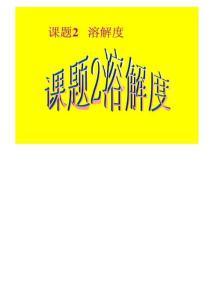 课题2　溶解度

课题2溶解度